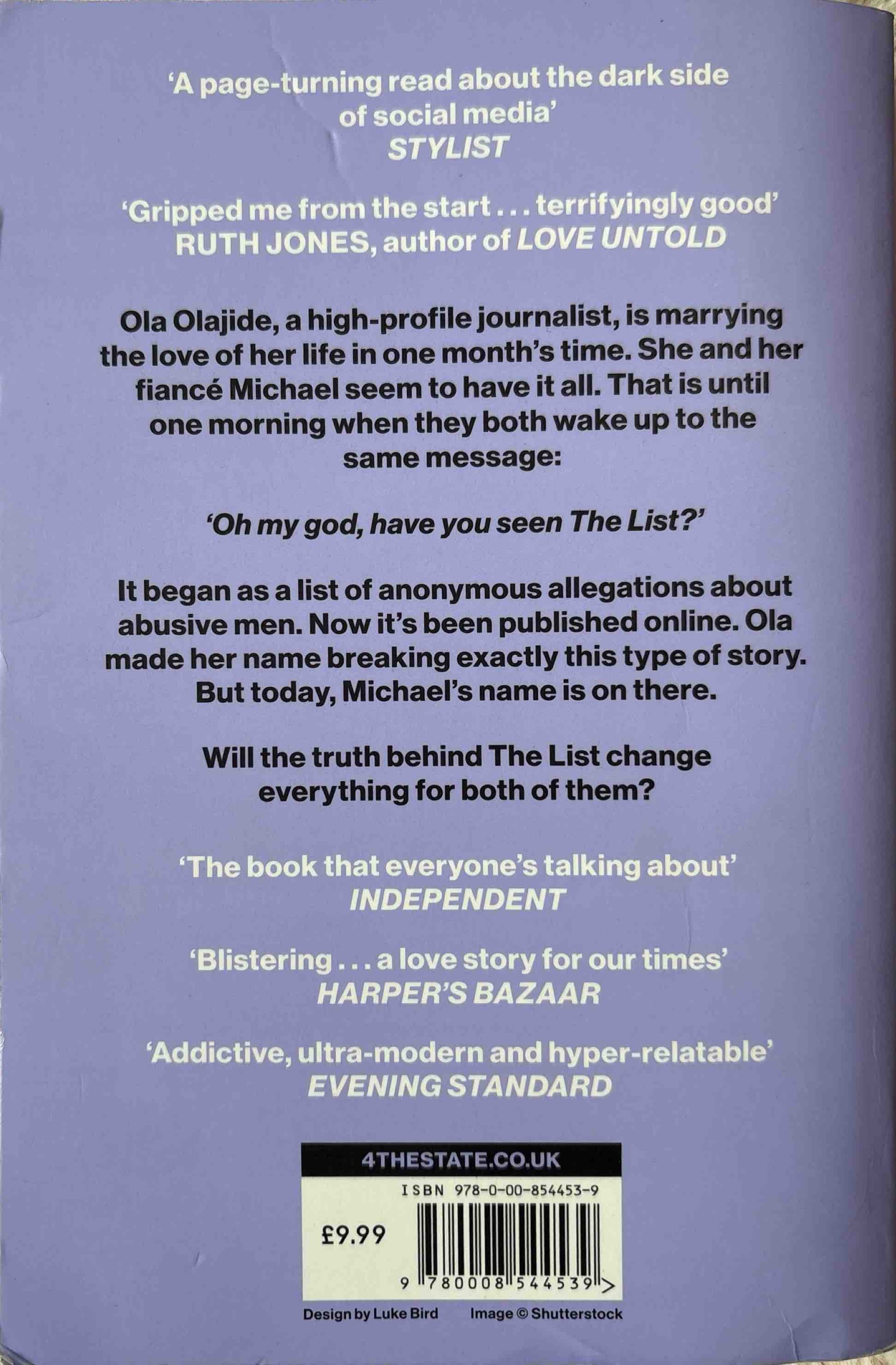 'A page-turning read about the dark side of social media'
STYLIST

'Gripped me from the start . . . terrifyingly good'
RUTH JONES, author of LOVE UNTOLD

Ola Olajide, a high-profile journalist, is marrying the love of her life in one month's time. She and her fiancé Michael seem to have it all. That is until one morning when they both wake up to the same message:

'Oh my god, have you seen The List?'

It began as a list of anonymous allegations about abusive men. Now it's been published online. Ola made her name breaking exactly this type of story. But today, Michael's name is on there.

Will the truth behind The List change everything for both of them?

'The book that everyone's talking about'
INDEPENDENT

'Blistering . . . a love story for our times'
HARPER'S BAZAAR

'Addictive, ultra-modern and hyper-relatable'
EVENING STANDARD

4THESTATE.CO.UK

ISBN 978-0-00-854453-9

£9.99

9 780008 544539 >

Design by Luke Bird    Image © Shutterstock